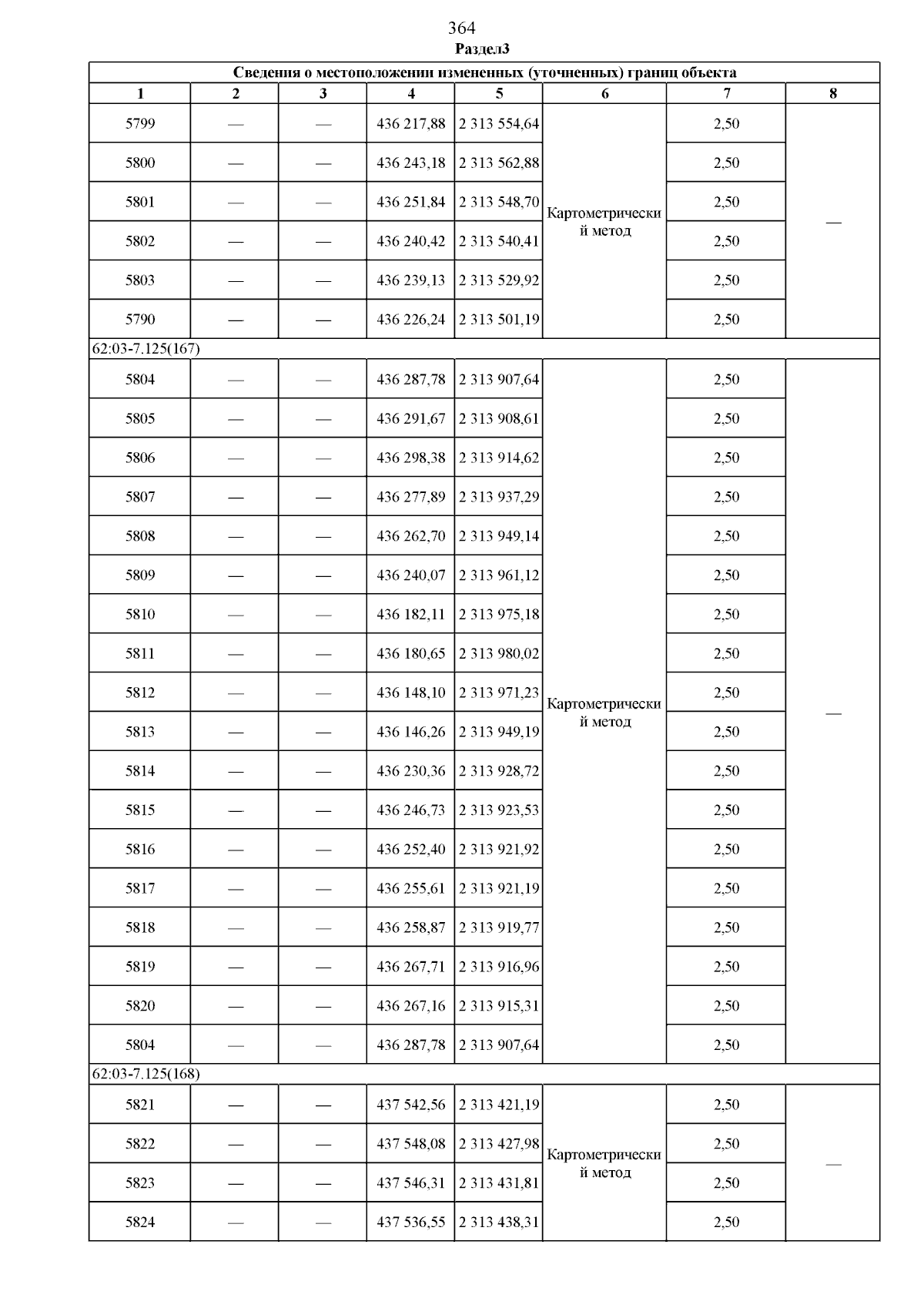 364
Раздел3

| Сведения о местоположении измененных (уточненных) границ объекта | | | | | | | |
|---|---|---|---|---|---|---|---|
| 1 | 2 | 3 | 4 | 5 | 6 | 7 | 8 |
| 5799 | — | — | 436 217,88 | 2 313 554,64 | Картометрический метод | 2,50 | — |
| 5800 | — | — | 436 243,18 | 2 313 562,88 | | 2,50 | |
| 5801 | — | — | 436 251,84 | 2 313 548,70 | | 2,50 | |
| 5802 | — | — | 436 240,42 | 2 313 540,41 | | 2,50 | |
| 5803 | — | — | 436 239,13 | 2 313 529,92 | | 2,50 | |
| 5790 | — | — | 436 226,24 | 2 313 501,19 | | 2,50 | |
| 62:03-7.125(167) | | | | | | | |
| 5804 | — | — | 436 287,78 | 2 313 907,64 | Картометрический метод | 2,50 | — |
| 5805 | — | — | 436 291,67 | 2 313 908,61 | | 2,50 | |
| 5806 | — | — | 436 298,38 | 2 313 914,62 | | 2,50 | |
| 5807 | — | — | 436 277,89 | 2 313 937,29 | | 2,50 | |
| 5808 | — | — | 436 262,70 | 2 313 949,14 | | 2,50 | |
| 5809 | — | — | 436 240,07 | 2 313 961,12 | | 2,50 | |
| 5810 | — | — | 436 182,11 | 2 313 975,18 | | 2,50 | |
| 5811 | — | — | 436 180,65 | 2 313 980,02 | | 2,50 | |
| 5812 | — | — | 436 148,10 | 2 313 971,23 | | 2,50 | |
| 5813 | — | — | 436 146,26 | 2 313 949,19 | | 2,50 | |
| 5814 | — | — | 436 230,36 | 2 313 928,72 | | 2,50 | |
| 5815 | — | — | 436 246,73 | 2 313 923,53 | | 2,50 | |
| 5816 | — | — | 436 252,40 | 2 313 921,92 | | 2,50 | |
| 5817 | — | — | 436 255,61 | 2 313 921,19 | | 2,50 | |
| 5818 | — | — | 436 258,87 | 2 313 919,77 | | 2,50 | |
| 5819 | — | — | 436 267,71 | 2 313 916,96 | | 2,50 | |
| 5820 | — | — | 436 267,16 | 2 313 915,31 | | 2,50 | |
| 5804 | — | — | 436 287,78 | 2 313 907,64 | | 2,50 | |
| 62:03-7.125(168) | | | | | | | |
| 5821 | — | — | 437 542,56 | 2 313 421,19 | Картометрический метод | 2,50 | — |
| 5822 | — | — | 437 548,08 | 2 313 427,98 | | 2,50 | |
| 5823 | — | — | 437 546,31 | 2 313 431,81 | | 2,50 | |
| 5824 | — | — | 437 536,55 | 2 313 438,31 | | 2,50 | |